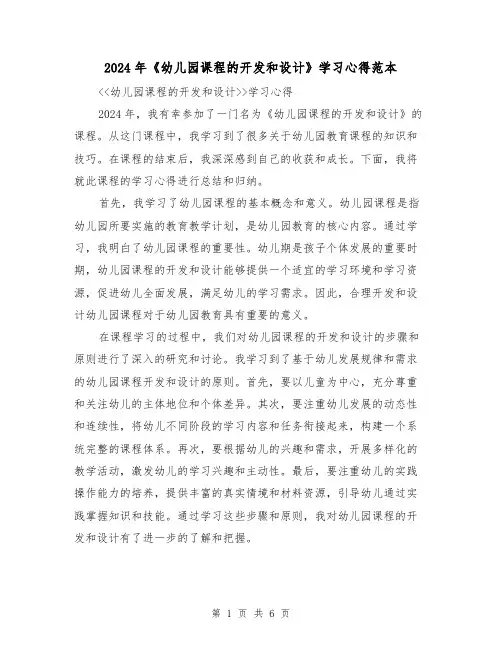 2024年《幼儿园课程的开发和设计》学习心得范本

<<幼儿园课程的开发和设计>>学习心得

2024年，我有幸参加了一门名为《幼儿园课程的开发和设计》的课程。从这门课程中，我学习到了很多关于幼儿园教育课程的知识和技巧。在课程的结束后，我深深感到自己的收获和成长。下面，我将就此课程的学习心得进行总结和归纳。

首先，我学习了幼儿园课程的基本概念和意义。幼儿园课程是指幼儿园所要实施的教育教学计划，是幼儿园教育的核心内容。通过学习，我明白了幼儿园课程的重要性。幼儿期是孩子个体发展的重要时期，幼儿园课程的开发和设计能够提供一个适宜的学习环境和学习资源，促进幼儿全面发展，满足幼儿的学习需求。因此，合理开发和设计幼儿园课程对于幼儿园教育具有重要的意义。

在课程学习的过程中，我们对幼儿园课程的开发和设计的步骤和原则进行了深入的研究和讨论。我学习到了基于幼儿发展规律和需求的幼儿园课程开发和设计的原则。首先，要以儿童为中心，充分尊重和关注幼儿的主体地位和个体差异。其次，要注重幼儿发展的动态性和连续性，将幼儿不同阶段的学习内容和任务衔接起来，构建一个系统完整的课程体系。再次，要根据幼儿的兴趣和需求，开展多样化的教学活动，激发幼儿的学习兴趣和主动性。最后，要注重幼儿的实践操作能力的培养，提供丰富的真实情境和材料资源，引导幼儿通过实践掌握知识和技能。通过学习这些步骤和原则，我对幼儿园课程的开发和设计有了进一步的了解和把握。

第 1 页 共 6 页